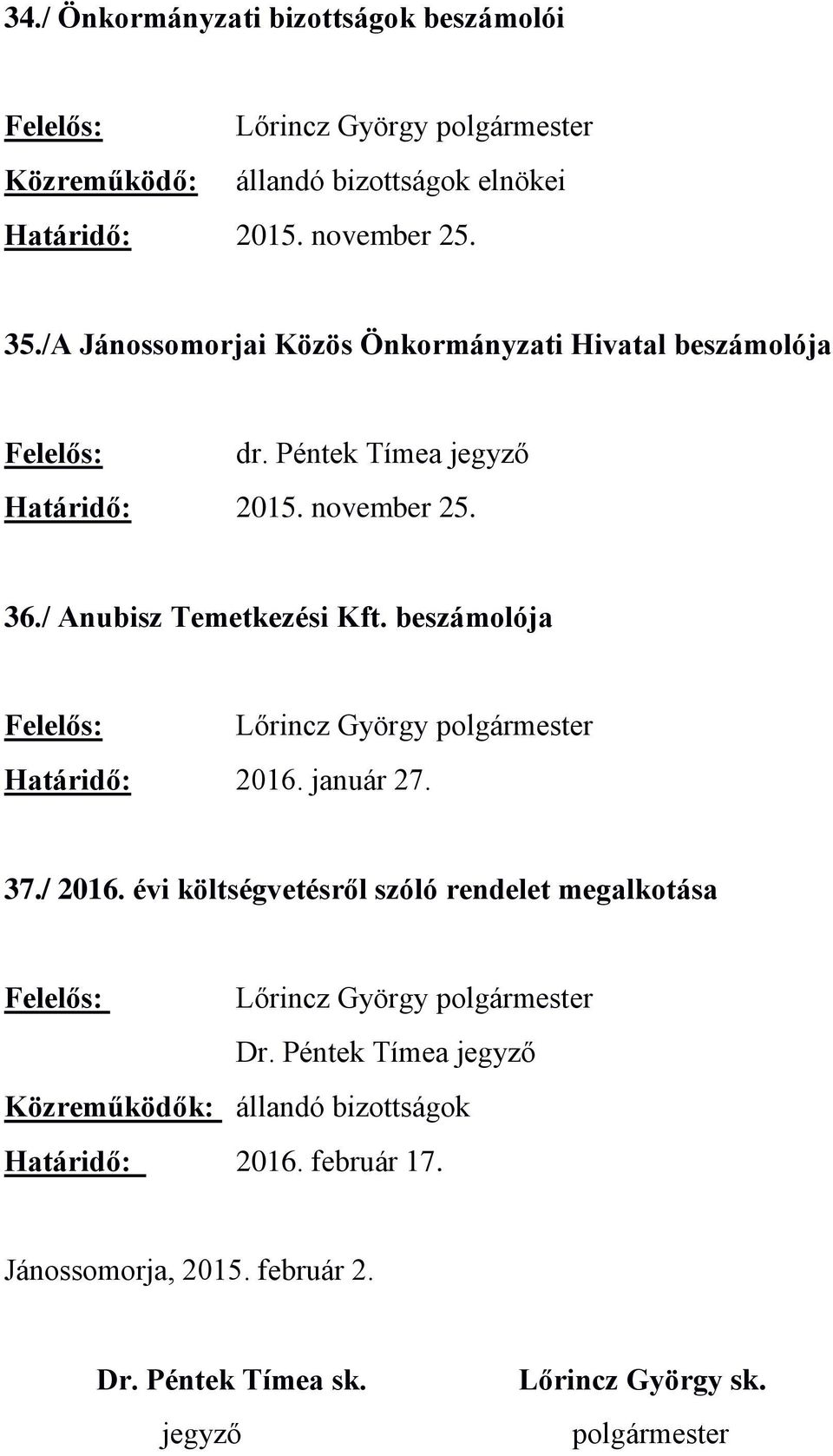 34./ Önkormányzati bizottságok beszámolói

Felelős: Lőrincz György polgármester

Közreműködő: állandó bizottságok elnökei

Határidő: 2015. november 25.

35./A Jánossomorjai Közös Önkormányzati Hivatal beszámolója

Felelős: dr. Péntek Tímea jegyző

Határidő: 2015. november 25.

36./ Anubisz Temetkezési Kft. beszámolója

Felelős: Lőrincz György polgármester

Határidő: 2016. január 27.

37./ 2016. évi költségvetésről szóló rendelet megalkotása

Felelős: Lőrincz György polgármester

Dr. Péntek Tímea jegyző

Közreműködők: állandó bizottságok

Határidő: 2016. február 17.

Jánossomorja, 2015. február 2.

Dr. Péntek Tímea sk.

jegyző

Lőrincz György sk.

polgármester